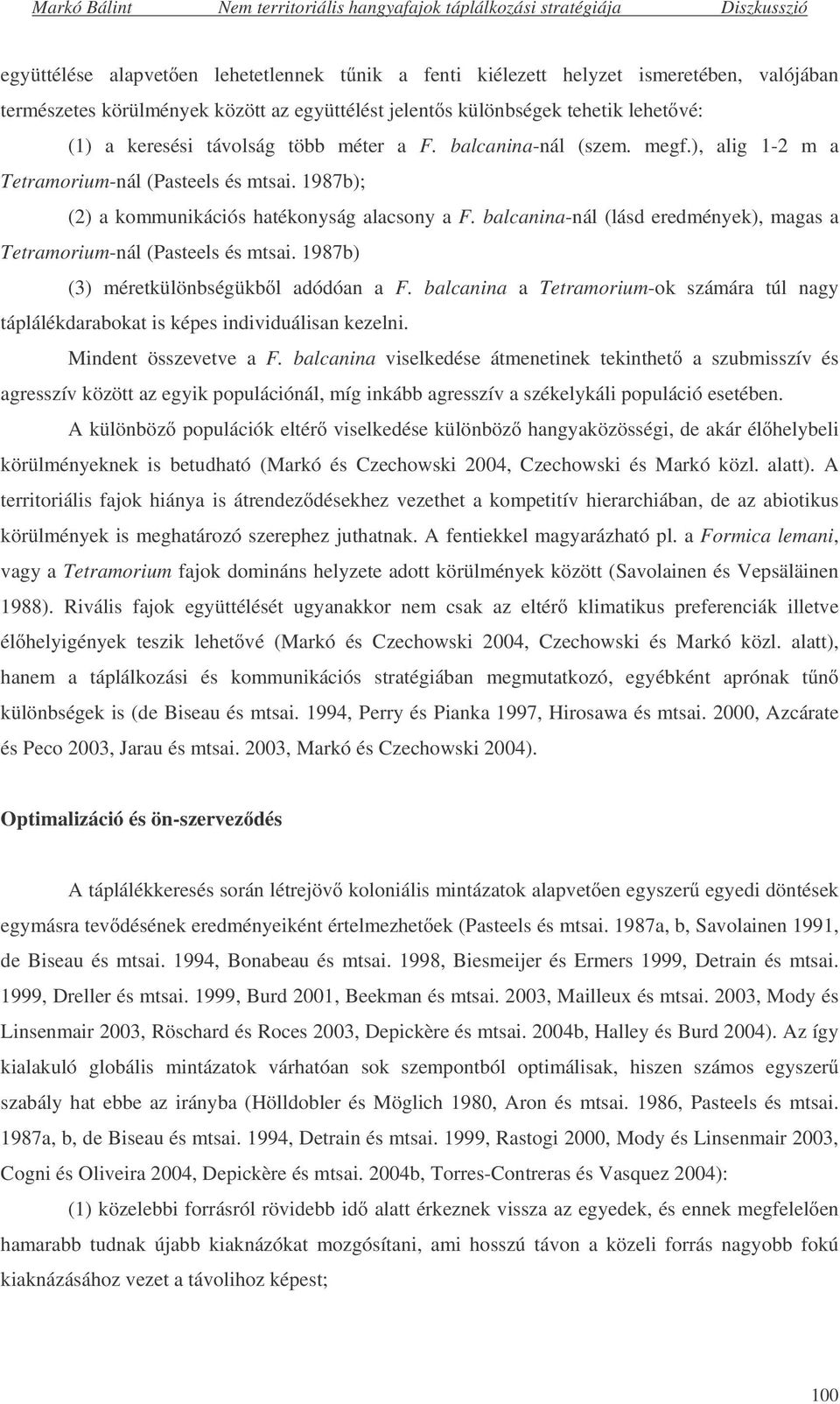 Markó Bálint Nem territoriális hangyafajok táplálkozási stratégiája Diszkusszió

együttélése alapvetően lehetetlennek tűnik a fenti kiélezett helyzet ismeretében, valójában természetes körülmények között az együttélést jelentős különbségek tehetik lehetővé:

(1) a keresési távolság több méter a F. balcanina-nál (szem. megf.), alig 1-2 m a Tetramorium-nál (Pasteels és mtsai. 1987b);

(2) a kommunikációs hatékonyság alacsony a F. balcanina-nál (lásd eredmények), magas a Tetramorium-nál (Pasteels és mtsai. 1987b)

(3) méretkülönbségükből adódóan a F. balcanina a Tetramorium-ok számára túl nagy táplálékdarabokat is képes individuálisan kezelni.

Mindent összevetve a F. balcanina viselkedése átmenetinek tekinthető a szubmisszív és agresszív között az egyik populációnál, míg inkább agresszív a székelykáli populáció esetében.

A különböző populációk eltérő viselkedése különböző hangyaközösségi, de akár élőhelybeli körülményeknek is betudható (Markó és Czechowski 2004, Czechowski és Markó közl. alatt). A territoriális fajok hiánya is átrendeződésekhez vezethet a kompetitív hierarchiában, de az abiotikus körülmények is meghatározó szerephez juthatnak. A fentiekkel magyarázható pl. a Formica lemani, vagy a Tetramorium fajok domináns helyzete adott körülmények között (Savolainen és Vepsäläinen 1988). Rivális fajok együttélését ugyanakkor nem csak az eltérő klimatikus preferenciák illetve élőhelyigények teszik lehetővé (Markó és Czechowski 2004, Czechowski és Markó közl. alatt), hanem a táplálkozási és kommunikációs stratégiában megmutatkozó, egyébként aprónak tűnő különbségek is (de Biseau és mtsai. 1994, Perry és Pianka 1997, Hirosawa és mtsai. 2000, Azcárate és Peco 2003, Jarau és mtsai. 2003, Markó és Czechowski 2004).

Optimalizáció és ön-szerveződés

A táplálékkeresés során létrejövő koloniális mintázatok alapvetően egyszerű egyedi döntések egymásra tevődésének eredményeiként értelmezhetőek (Pasteels és mtsai. 1987a, b, Savolainen 1991, de Biseau és mtsai. 1994, Bonabeau és mtsai. 1998, Biesmeijer és Ermers 1999, Detrain és mtsai. 1999, Dreller és mtsai. 1999, Burd 2001, Beekman és mtsai. 2003, Mailleux és mtsai. 2003, Mody és Linsenmair 2003, Röschard és Roces 2003, Depickère és mtsai. 2004b, Halley és Burd 2004). Az így kialakuló globális mintázatok várhatóan sok szempontból optimálisak, hiszen számos egyszerű szabály hat ebbe az irányba (Hölldobler és Möglich 1980, Aron és mtsai. 1986, Pasteels és mtsai. 1987a, b, de Biseau és mtsai. 1994, Detrain és mtsai. 1999, Rastogi 2000, Mody és Linsenmair 2003, Cogni és Oliveira 2004, Depickère és mtsai. 2004b, Torres-Contreras és Vasquez 2004):

(1) közelebbi forrásról rövidebb idő alatt érkeznek vissza az egyedek, és ennek megfelelően hamarabb tudnak újabb kiaknázókat mozgósítani, ami hosszú távon a közeli forrás nagyobb fokú kiaknázásához vezet a távolihoz képest;

100